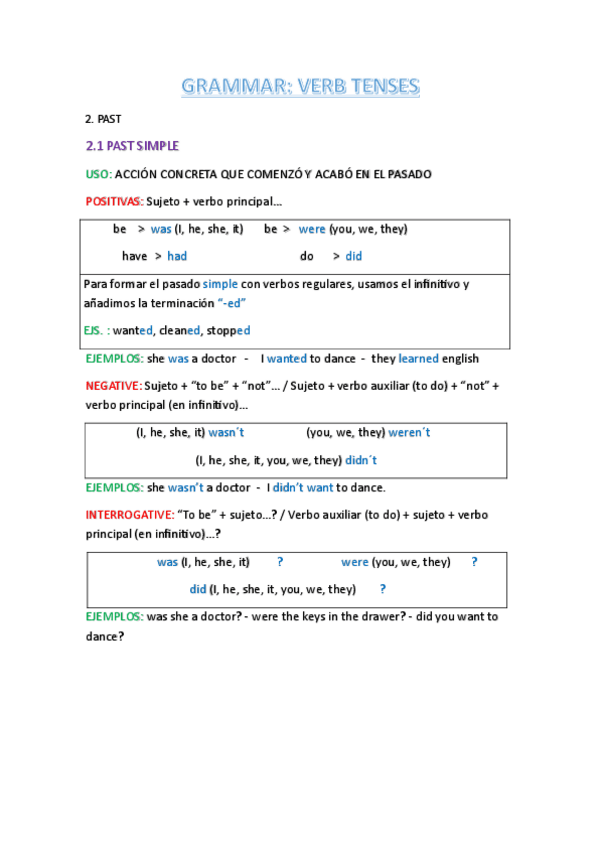 GRAMMAR: VERB TENSES

2. PAST

2.1 PAST SIMPLE

USO: ACCIÓN CONCRETA QUE COMENZÓ Y ACABÓ EN EL PASADO

POSITIVAS: Sujeto + verbo principal…

be > was (I, he, she, it)   be > were (you, we, they)

have > had   do > did

Para formar el pasado simple con verbos regulares, usamos el infinitivo y añadimos la terminación "-ed"

EJS. : wanted, cleaned, stopped

EJEMPLOS: she was a doctor - I wanted to dance - they learned english

NEGATIVE: Sujeto + "to be" + "not"… / Sujeto + verbo auxiliar (to do) + "not" + verbo principal (en infinitivo)…

(I, he, she, it) wasn´t   (you, we, they) weren´t

(I, he, she, it, you, we, they) didn´t

EJEMPLOS: she wasn't a doctor - I didn't want to dance.

INTERROGATIVE: "To be" + sujeto…? / Verbo auxiliar (to do) + sujeto + verbo principal (en infinitivo)…?

was (I, he, she, it) ?   were (you, we, they) ?

did (I, he, she, it, you, we, they) ?

EJEMPLOS: was she a doctor? - were the keys in the drawer? - did you want to dance?